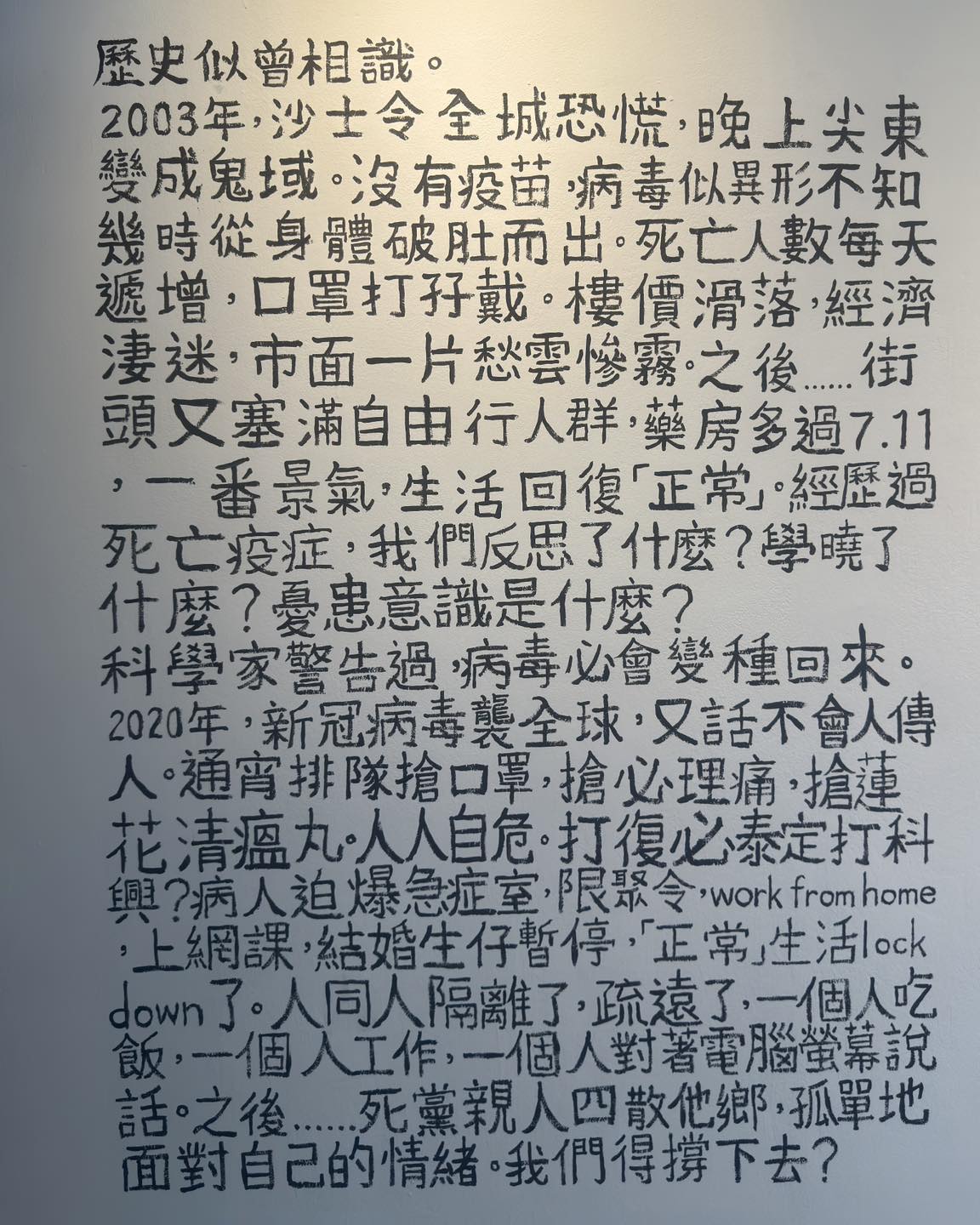 歷史似曾相識。
2003年，沙士令全城恐慌，晚上尖東變成鬼域。沒有疫苗，病毒似異形不知幾時從身體破肚而出。死亡人數每天遞增，口罩打孖戴。樓價滑落，經濟淒迷，市面一片愁雲慘霧。之後……街頭又塞滿自由行人群，藥房多過7.11，一番景氣，生活回復「正常」。經歷過死亡疫症，我們反思了什麼？學曉了什麼？憂患意識是什麼？
科學家警告過，病毒必會變種回來。
2020年，新冠病毒襲全球，又話不會人傳人。通宵排隊搶口罩，搶必理痛，搶蓮花清瘟丸。人人自危。打復必泰定打科興？病人迫爆急症室，限聚令，work from home，上網課，結婚生仔暫停，「正常」生活lock down了。人同人隔離了，疏遠了，一個人吃飯，一個人工作，一個人對著電腦螢幕說話。之後……死黨親人四散他鄉，孤單地面對自己的情緒。我們得撐下去？